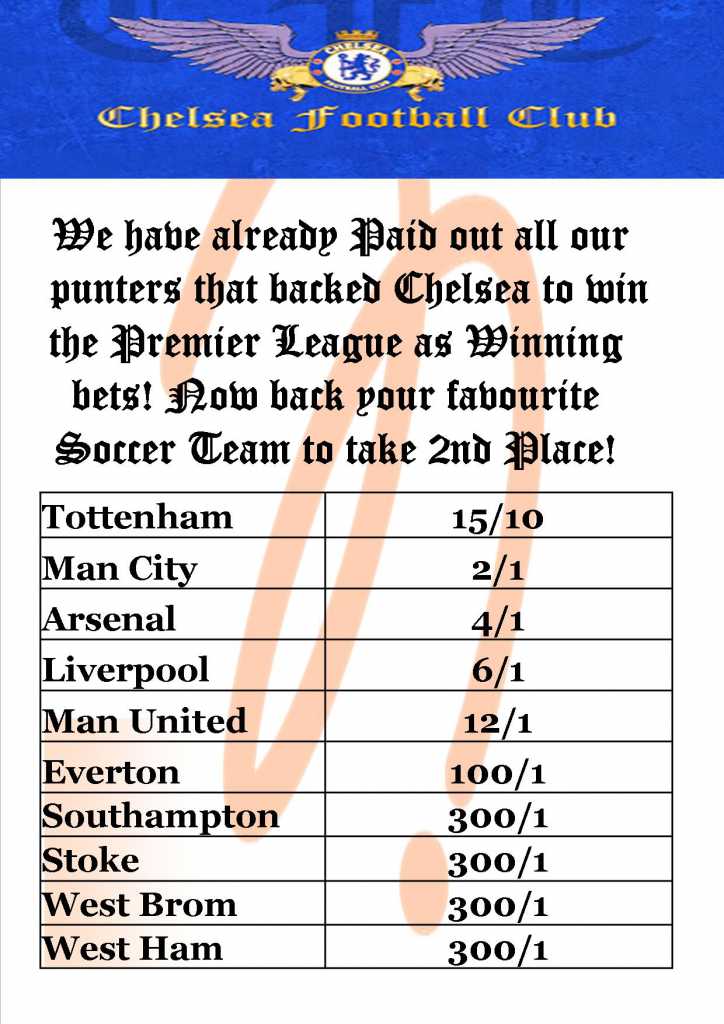 Chelsea Football Club

We have already Paid out all our punters that backed Chelsea to win the Premier League as Winning bets! Now back your favourite Soccer Team to take 2nd Place!

| Tottenham | 15/10 |
|---|---|
| Man City | 2/1 |
| Arsenal | 4/1 |
| Liverpool | 6/1 |
| Man United | 12/1 |
| Everton | 100/1 |
| Southampton | 300/1 |
| Stoke | 300/1 |
| West Brom | 300/1 |
| West Ham | 300/1 |